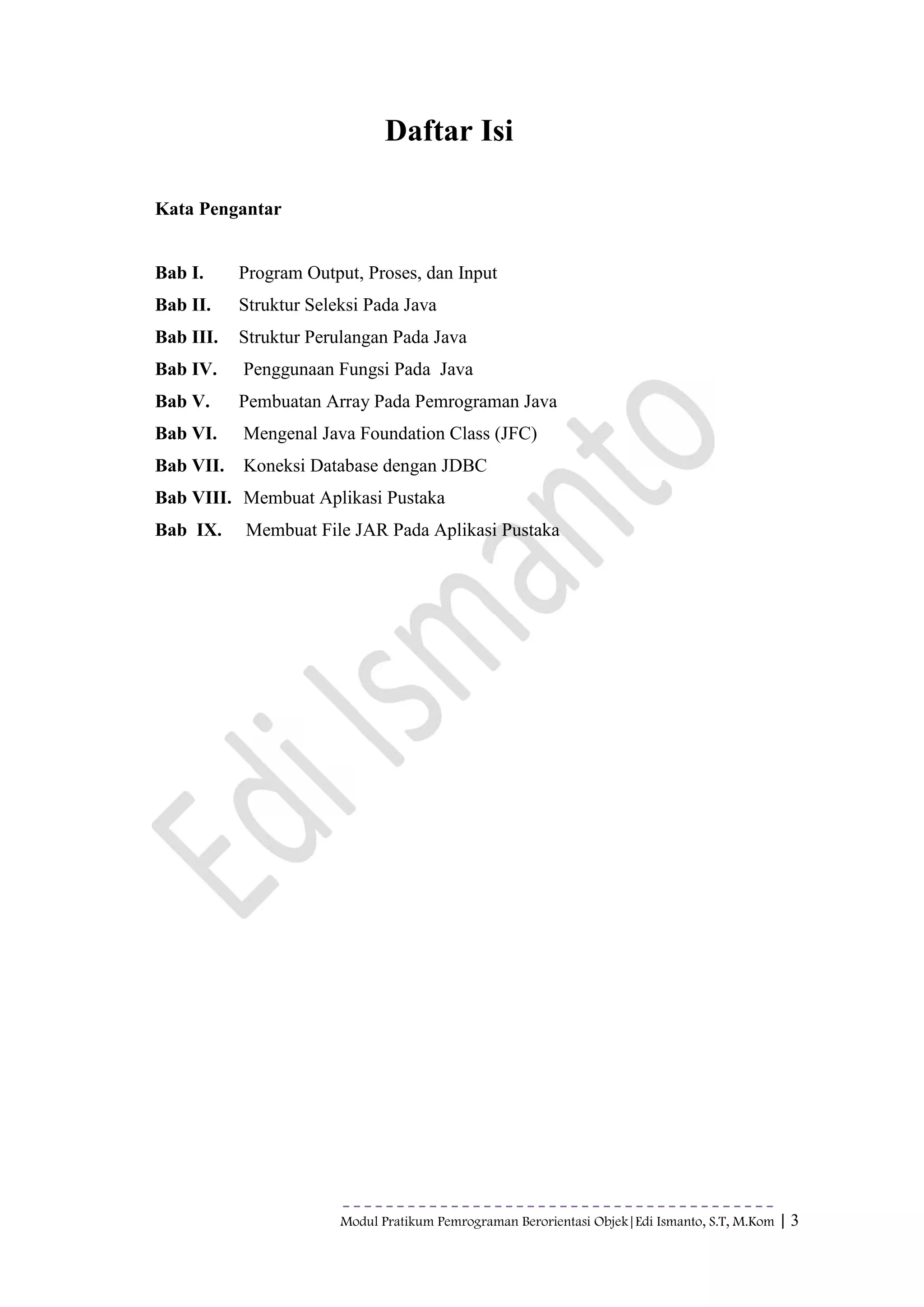 Daftar Isi

Kata Pengantar

Bab I. Program Output, Proses, dan Input
Bab II. Struktur Seleksi Pada Java
Bab III. Struktur Perulangan Pada Java
Bab IV. Penggunaan Fungsi Pada Java
Bab V. Pembuatan Array Pada Pemrograman Java
Bab VI. Mengenal Java Foundation Class (JFC)
Bab VII. Koneksi Database dengan JDBC
Bab VIII. Membuat Aplikasi Pustaka
Bab IX. Membuat File JAR Pada Aplikasi Pustaka

Edi Ismanto

Modul Pratikum Pemrograman Berorientasi Objek|Edi Ismanto, S.T, M.Kom | 3